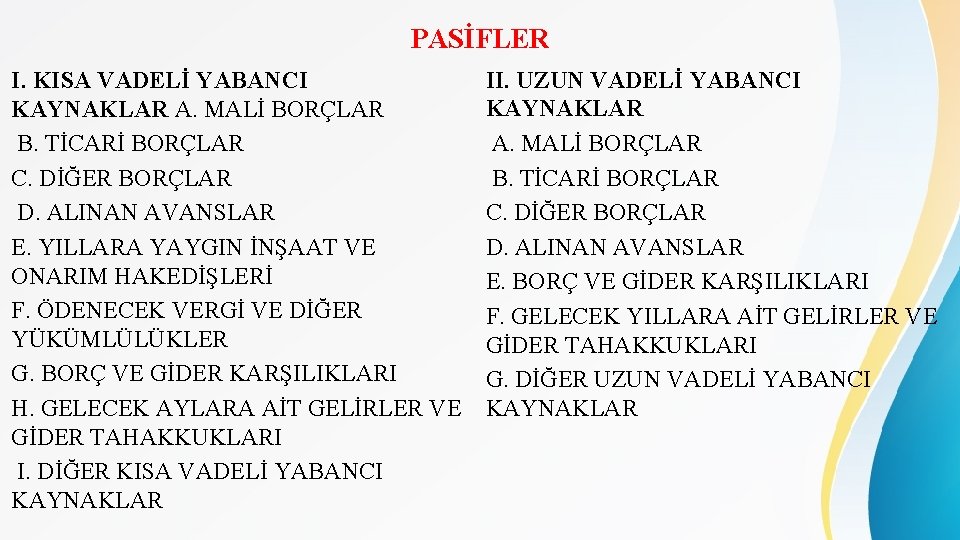 PASİFLER

I. KISA VADELİ YABANCI KAYNAKLAR A. MALİ BORÇLAR
B. TİCARİ BORÇLAR
C. DİĞER BORÇLAR
D. ALINAN AVANSLAR
E. YILLARA YAYGIN İNŞAAT VE ONARIM HAKEDİŞLERİ
F. ÖDENECEK VERGİ VE DİĞER YÜKÜMLÜLÜKLER
G. BORÇ VE GİDER KARŞILIKLARI
H. GELECEK AYLARA AİT GELİRLER VE GİDER TAHAKKUKLARI
I. DİĞER KISA VADELİ YABANCI KAYNAKLAR

II. UZUN VADELİ YABANCI KAYNAKLAR
A. MALİ BORÇLAR
B. TİCARİ BORÇLAR
C. DİĞER BORÇLAR
D. ALINAN AVANSLAR
E. BORÇ VE GİDER KARŞILIKLARI
F. GELECEK YILLARA AİT GELİRLER VE GİDER TAHAKKUKLARI
G. DİĞER UZUN VADELİ YABANCI KAYNAKLAR